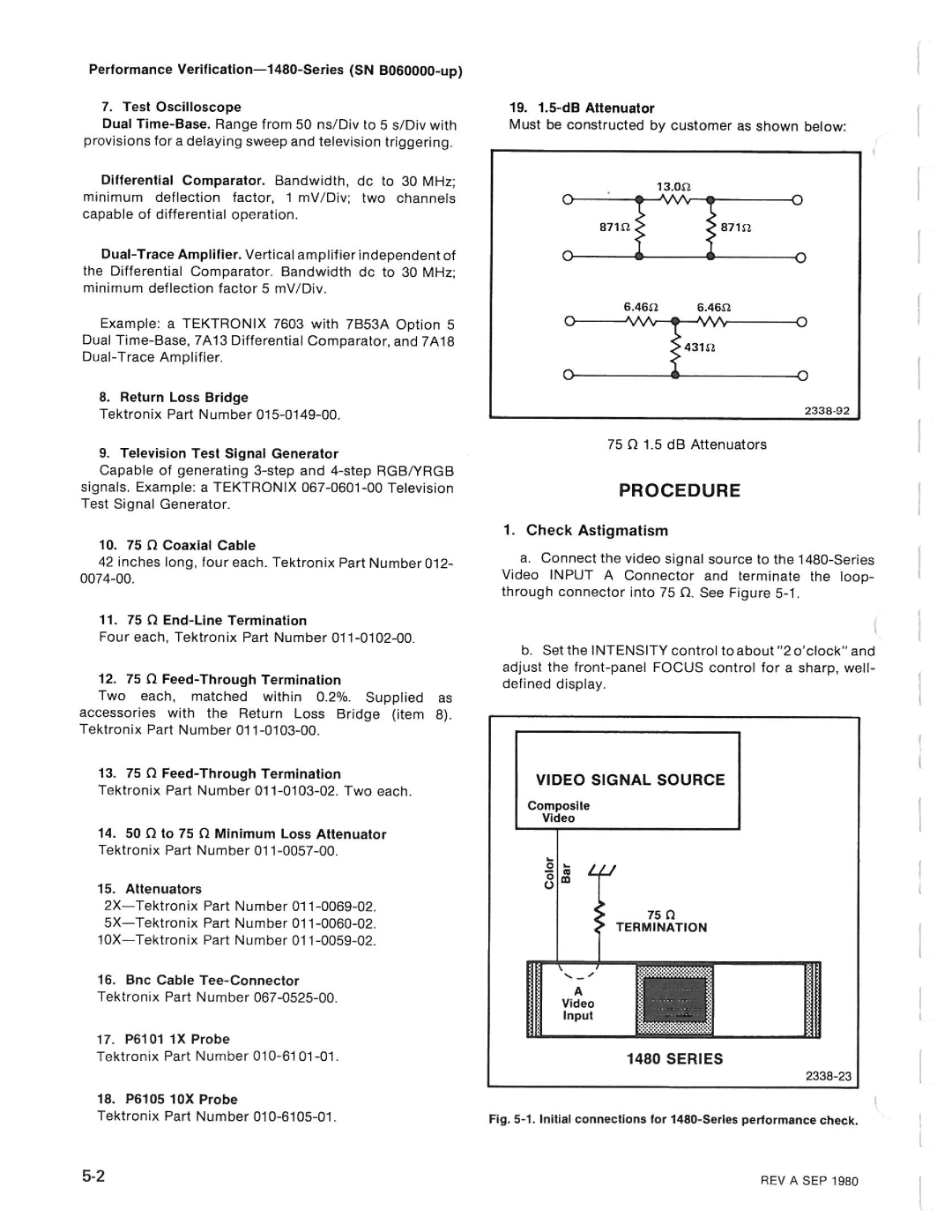 Performance Verification—1480-Series (SN B060000-up)

7. Test Oscilloscope
Dual Time-Base. Range from 50 ns/Div to 5 s/Div with provisions for a delaying sweep and television triggering.

Differential Comparator. Bandwidth, dc to 30 MHz; minimum deflection factor, 1 mV/Div; two channels capable of differential operation.

Dual-Trace Amplifier. Vertical amplifier independent of the Differential Comparator. Bandwidth dc to 30 MHz; minimum deflection factor 5 mV/Div.

Example: a TEKTRONIX 7603 with 7B53A Option 5 Dual Time-Base, 7A13 Differential Comparator, and 7A18 Dual-Trace Amplifier.

8. Return Loss Bridge
Tektronix Part Number 015-0149-00.

9. Television Test Signal Generator
Capable of generating 3-step and 4-step RGB/YRGB signals. Example: a TEKTRONIX 067-0601-00 Television Test Signal Generator.

10. 75 Ω Coaxial Cable
42 inches long, four each. Tektronix Part Number 012-0074-00.

11. 75 Ω End-Line Termination
Four each, Tektronix Part Number 011-0102-00.

12. 75 Ω Feed-Through Termination
Two each, matched within 0.2%. Supplied as accessories with the Return Loss Bridge (item 8). Tektronix Part Number 011-0103-00.

13. 75 Ω Feed-Through Termination
Tektronix Part Number 011-0103-02. Two each.

14. 50 Ω to 75 Ω Minimum Loss Attenuator
Tektronix Part Number 011-0057-00.

15. Attenuators
2X—Tektronix Part Number 011-0069-02.
5X—Tektronix Part Number 011-0060-02.
10X—Tektronix Part Number 011-0059-02.

16. Bnc Cable Tee-Connector
Tektronix Part Number 067-0525-00.

17. P6101 1X Probe
Tektronix Part Number 010-6101-01.

18. P6105 10X Probe
Tektronix Part Number 010-6105-01.

19. 1.5-dB Attenuator
Must be constructed by customer as shown below:

13.0Ω
871Ω
871Ω
6.46Ω
6.46Ω
431Ω
2338-92

75 Ω 1.5 dB Attenuators

PROCEDURE

1. Check Astigmatism

a. Connect the video signal source to the 1480-Series Video INPUT A Connector and terminate the loop-through connector into 75 Ω. See Figure 5-1.

b. Set the INTENSITY control to about "2 o'clock" and adjust the front-panel FOCUS control for a sharp, well-defined display.

VIDEO SIGNAL SOURCE
Composite Video
Color Bar
75 Ω TERMINATION
A Video Input
1480 SERIES
2338-23

Fig. 5-1. Initial connections for 1480-Series performance check.

5-2

REV A SEP 1980